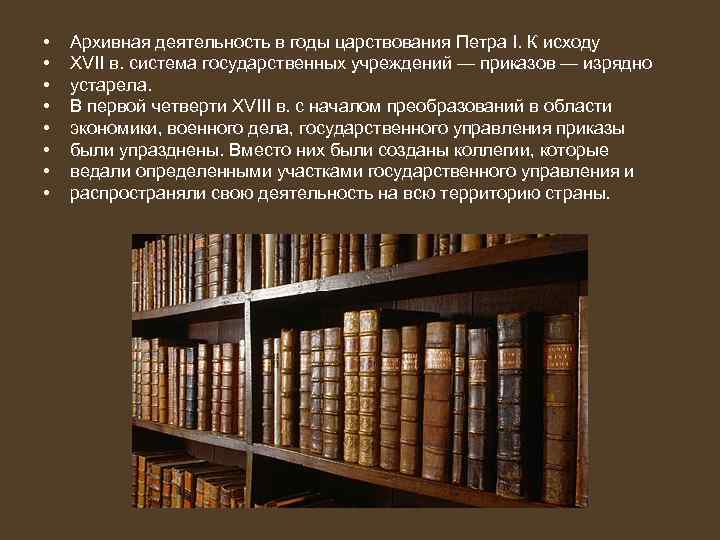 • Архивная деятельность в годы царствования Петра I. К исходу
• XVII в. система государственных учреждений — приказов — изрядно
• устарела.
• В первой четверти XVIII в. с началом преобразований в области
• экономики, военного дела, государственного управления приказы
• были упразднены. Вместо них были созданы коллегии, которые
• ведали определенными участками государственного управления и
• распространяли свою деятельность на всю территорию страны.